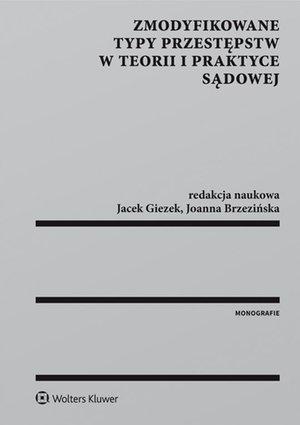 ZMODYFIKOWANE
TYPY PRZESTĘPSTW
W TEORII I PRAKTYCE
SĄDOWEJ

redakcja naukowa
Jacek Giezek, Joanna Brzezińska

MONOGRAFIE

Wolters Kluwer